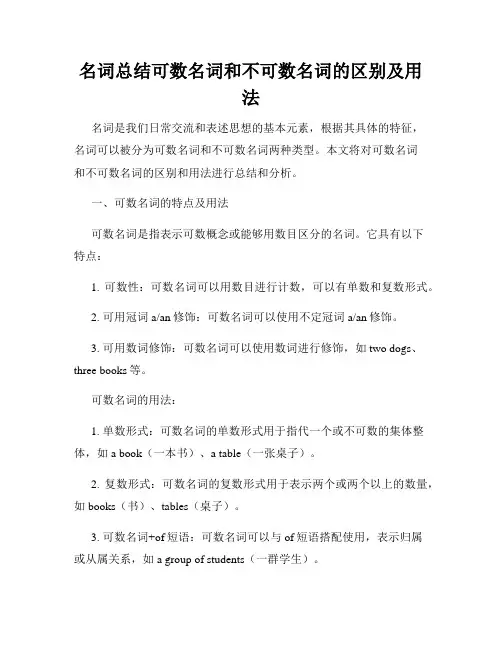 名词总结可数名词和不可数名词的区别及用法

名词是我们日常交流和表述思想的基本元素，根据其具体的特征，名词可以被分为可数名词和不可数名词两种类型。本文将对可数名词和不可数名词的区别和用法进行总结和分析。

一、可数名词的特点及用法

可数名词是指表示可数概念或能够用数目区分的名词。它具有以下特点：

1. 可数性：可数名词可以用数目进行计数，可以有单数和复数形式。

2. 可用冠词 a/an 修饰：可数名词可以使用不定冠词 a/an 修饰。

3. 可用数词修饰：可数名词可以使用数词进行修饰，如 two dogs、three books 等。

可数名词的用法：

1. 单数形式：可数名词的单数形式用于指代一个或不可数的集体整体，如 a book（一本书）、a table（一张桌子）。

2. 复数形式：可数名词的复数形式用于表示两个或两个以上的数量，如 books（书）、tables（桌子）。

3. 可数名词+of 短语：可数名词可以与 of 短语搭配使用，表示归属或从属关系，如 a group of students（一群学生）。